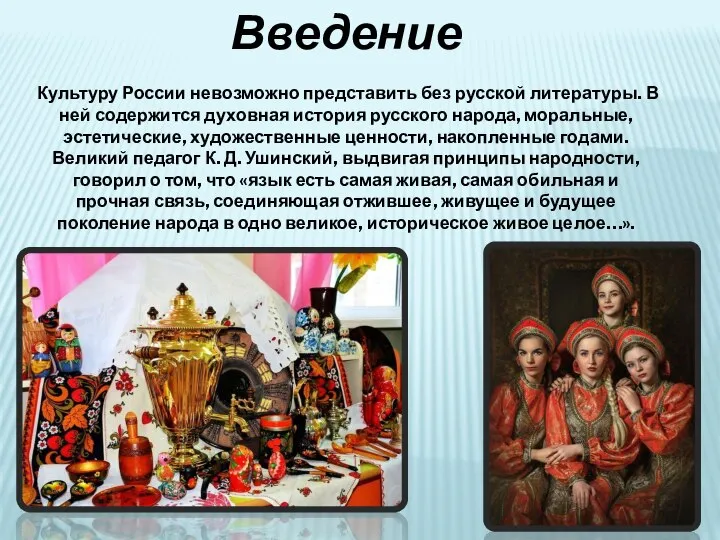 Введение

Культуру России невозможно представить без русской литературы. В ней содержится духовная история русского народа, моральные, эстетические, художественные ценности, накопленные годами. Великий педагог К. Д. Ушинский, выдвигая принципы народности, говорил о том, что «язык есть самая живая, самая обильная и прочная связь, соединяющая отжившее, живущее и будущее поколение народа в одно великое, историческое живое целое…».